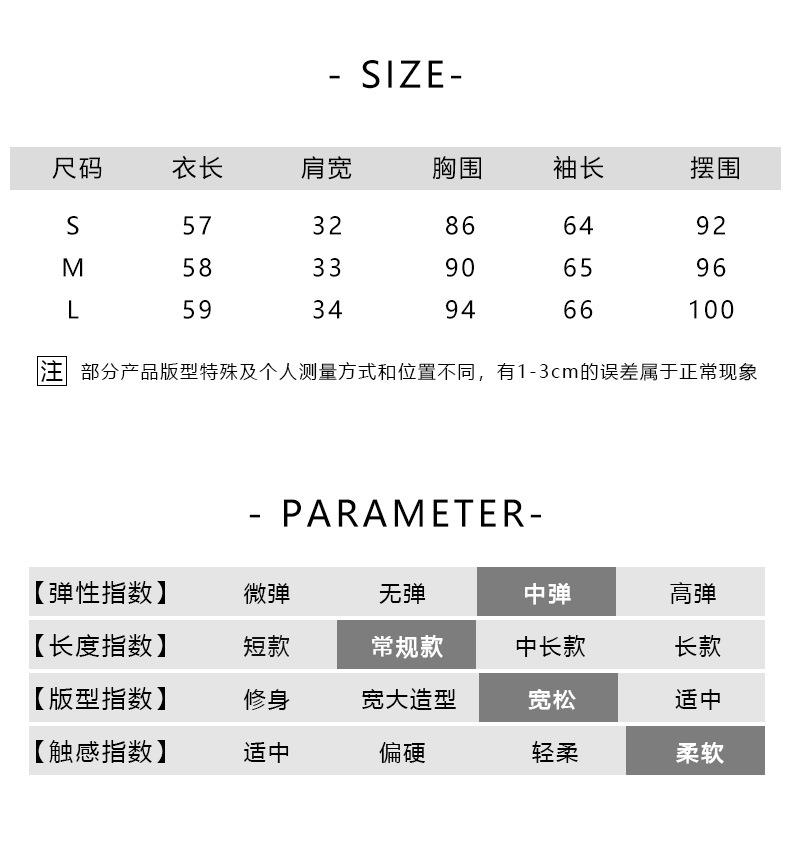 - SIZE-

| 尺码 | 衣长 | 肩宽 | 胸围 | 袖长 | 摆围 |
|---|---|---|---|---|---|
| S | 57 | 32 | 86 | 64 | 92 |
| M | 58 | 33 | 90 | 65 | 96 |
| L | 59 | 34 | 94 | 66 | 100 |

注 部分产品版型特殊及个人测量方式和位置不同，有1-3cm的误差属于正常现象

- PARAMETER-

| 【弹性指数】 | 微弹 | 无弹 | 中弹 | 高弹 |
|---|---|---|---|---|
| 【长度指数】 | 短款 | 常规款 | 中长款 | 长款 |
| 【版型指数】 | 修身 | 宽大造型 | 宽松 | 适中 |
| 【触感指数】 | 适中 | 偏硬 | 轻柔 | 柔软 |